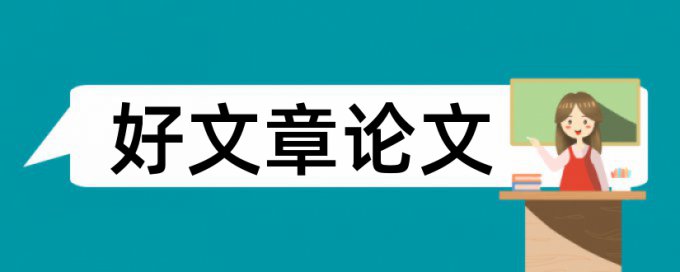 好文章论文